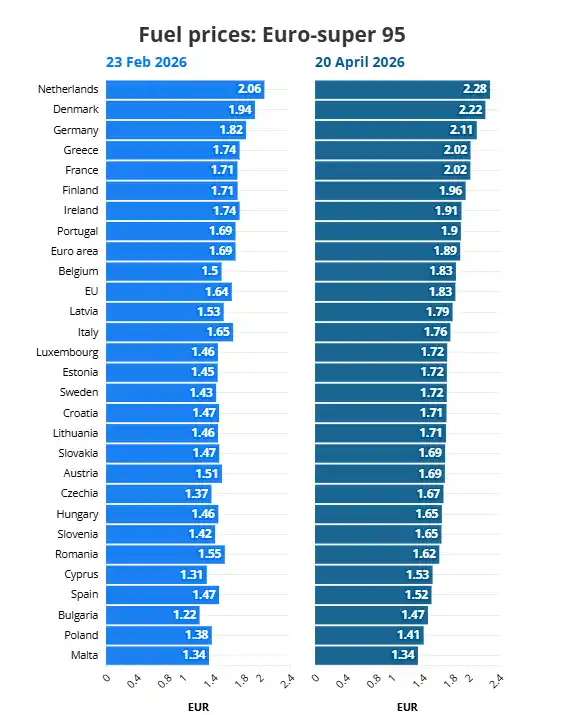 Fuel prices: Euro-super 95

| | 23 Feb 2026 | 20 April 2026 |
|---|---|---|
| Netherlands | 2.06 | 2.28 |
| Denmark | 1.94 | 2.22 |
| Germany | 1.82 | 2.11 |
| Greece | 1.74 | 2.02 |
| France | 1.71 | 2.02 |
| Finland | 1.71 | 1.96 |
| Ireland | 1.74 | 1.91 |
| Portugal | 1.69 | 1.9 |
| Euro area | 1.69 | 1.89 |
| Belgium | 1.5 | 1.83 |
| EU | 1.64 | 1.83 |
| Latvia | 1.53 | 1.79 |
| Italy | 1.65 | 1.76 |
| Luxembourg | 1.46 | 1.72 |
| Estonia | 1.45 | 1.72 |
| Sweden | 1.43 | 1.72 |
| Croatia | 1.47 | 1.71 |
| Lithuania | 1.46 | 1.71 |
| Slovakia | 1.47 | 1.69 |
| Austria | 1.51 | 1.69 |
| Czechia | 1.37 | 1.67 |
| Hungary | 1.46 | 1.65 |
| Slovenia | 1.42 | 1.65 |
| Romania | 1.55 | 1.62 |
| Cyprus | 1.31 | 1.53 |
| Spain | 1.47 | 1.52 |
| Bulgaria | 1.22 | 1.47 |
| Poland | 1.38 | 1.41 |
| Malta | 1.34 | 1.34 |

0 0.4 0.8 1 1.4 1.8 2 2.4
EUR

0 0.4 0.8 1 1.4 1.8 2 2.4
EUR